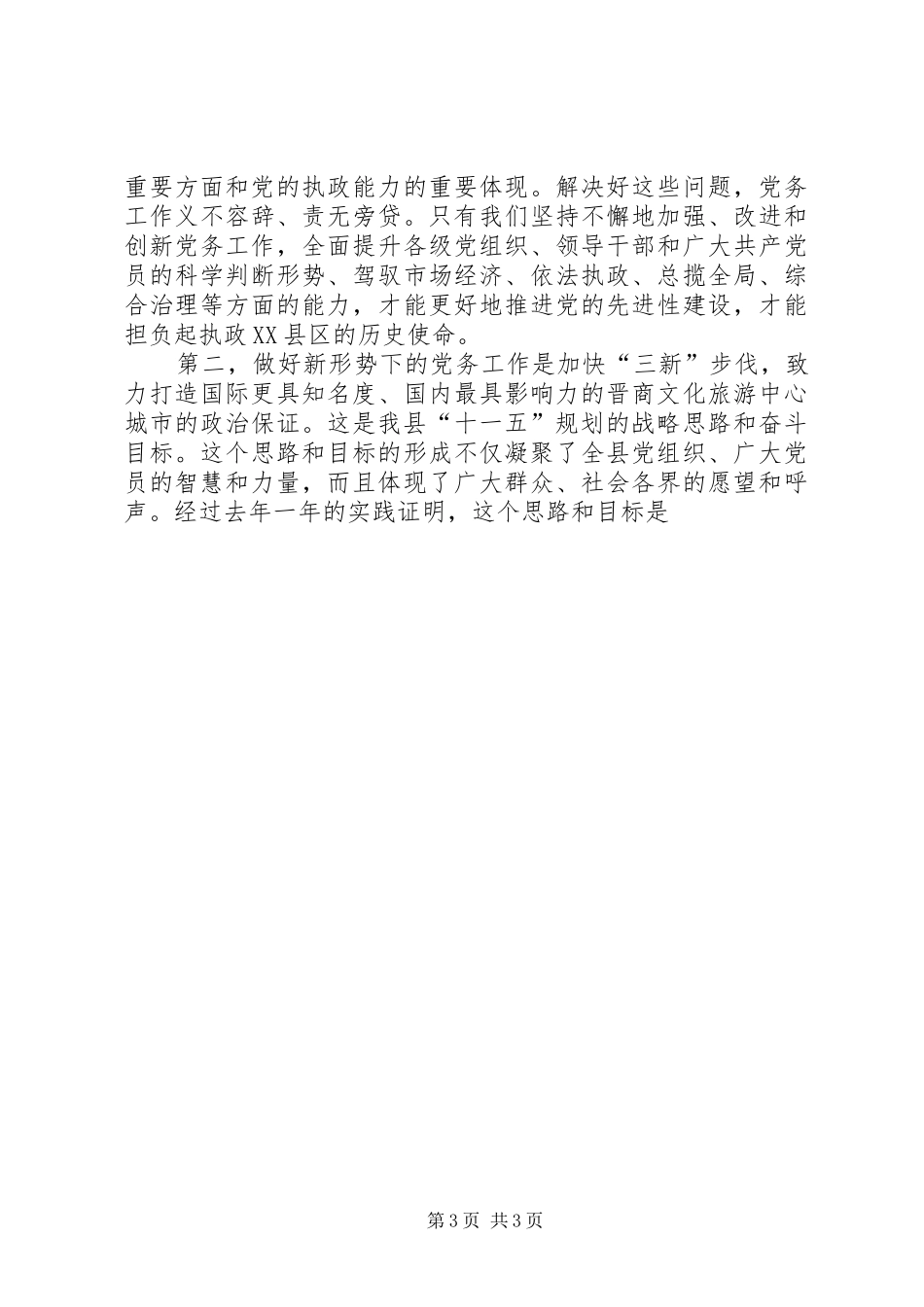 重要方面和党的执政能力的重要体现。解决好这些问题，党务工作义不容辞、责无旁贷。只有我们坚持不懈地加强、改进和创新党务工作，全面提升各级党组织、领导干部和广大共产党员的科学判断形势、驾驭市场经济、依法执政、总揽全局、综合治理等方面的能力，才能更好地推进党的先进性建设，才能担负起执政XX县区的历史使命。

第二，做好新形势下的党务工作是加快“三新”步伐，致力打造国际更具知名度、国内最具影响力的晋商文化旅游中心城市的政治保证。这是我县“十一五”规划的战略思路和奋斗目标。这个思路和目标的形成不仅凝聚了全县党组织、广大党员的智慧和力量，而且体现了广大群众、社会各界的愿望和呼声。经过去年一年的实践证明，这个思路和目标是

第3页 共3页